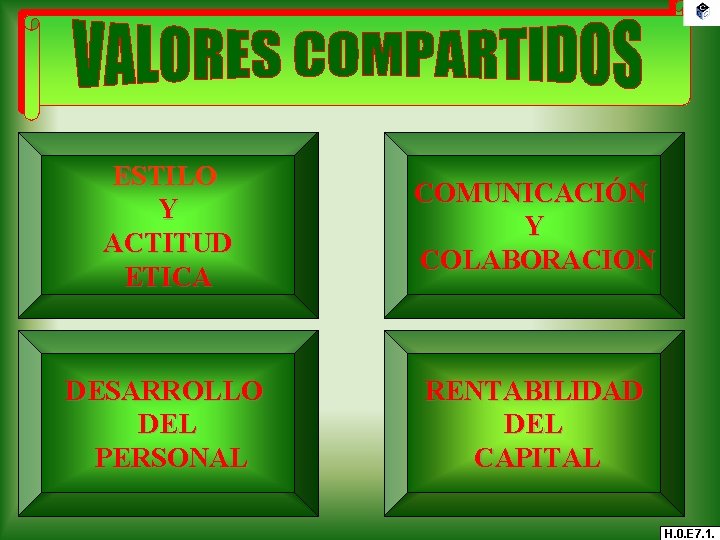 VALORES COMPARTIDOS

ESTILO
Y
ACTITUD
ETICA

COMUNICACIÓN
Y
COLABORACION

DESARROLLO
DEL
PERSONAL

RENTABILIDAD
DEL
CAPITAL

H.0.E7.1.